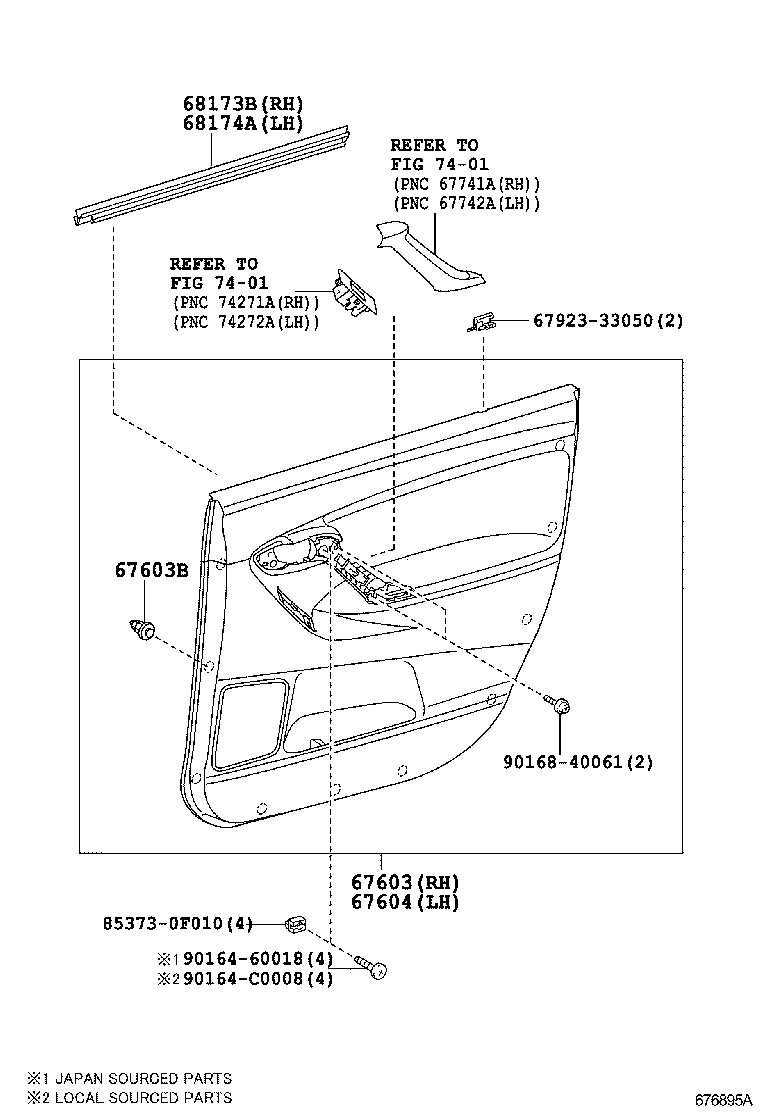 68173B(RH)
68174A(LH)

REFER TO
FIG 74-01
(PNC 67741A(RH))
(PNC 67742A(LH))

REFER TO
FIG 74-01
(PNC 74271A(RH))
(PNC 74272A(LH))

67923-33050(2)

67603B

90168-40061(2)

67603(RH)
67604(LH)

85373-0F010(4)

※1 90164-60018(4)
※2 90164-C0008(4)

※1 JAPAN SOURCED PARTS
※2 LOCAL SOURCED PARTS

676895A